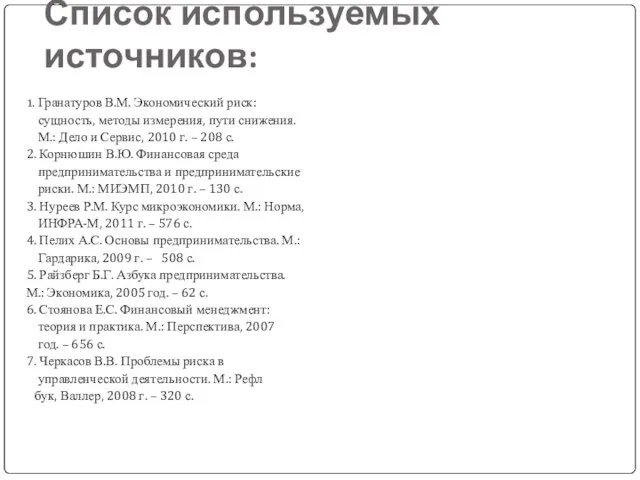 Список используемых источников:

1. Гранатуров В.М. Экономический риск: сущность, методы измерения, пути снижения. М.: Дело и Сервис, 2010 г. – 208 с.
2. Корнюшин В.Ю. Финансовая среда предпринимательства и предпринимательские риски. М.: МИЭМП, 2010 г. – 130 с.
3. Нуреев Р.М. Курс микроэкономики. М.: Норма, ИНФРА-М, 2011 г. – 576 с.
4. Пелих А.С. Основы предпринимательства. М.: Гардарика, 2009 г. – 508 с.
5. Райзберг Б.Г. Азбука предпринимательства. М.: Экономика, 2005 год. – 62 с.
6. Стоянова Е.С. Финансовый менеджмент: теория и практика. М.: Перспектива, 2007 год. – 656 с.
7. Черкасов В.В. Проблемы риска в управленческой деятельности. М.: Рефл бук, Валлер, 2008 г. – 320 с.